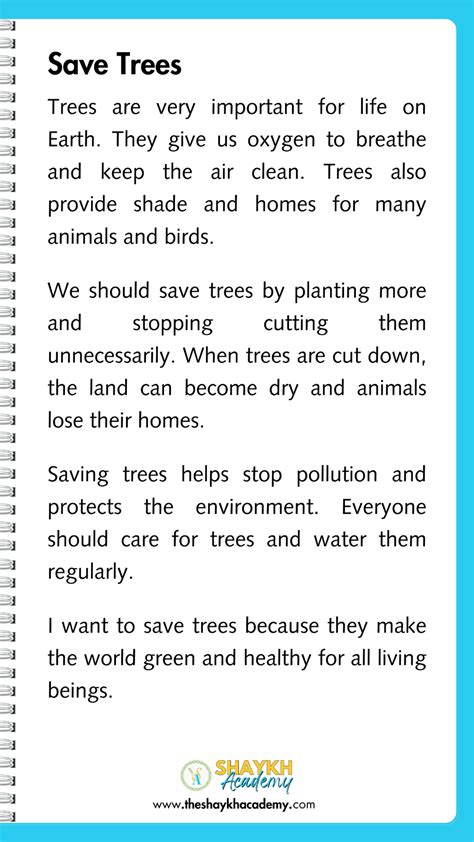 Save Trees

Trees are very important for life on Earth. They give us oxygen to breathe and keep the air clean. Trees also provide shade and homes for many animals and birds.

We should save trees by planting more and stopping cutting them unnecessarily. When trees are cut down, the land can become dry and animals lose their homes.

Saving trees helps stop pollution and protects the environment. Everyone should care for trees and water them regularly.

I want to save trees because they make the world green and healthy for all living beings.

SHAYKH
Academy
www.theshaykhacademy.com